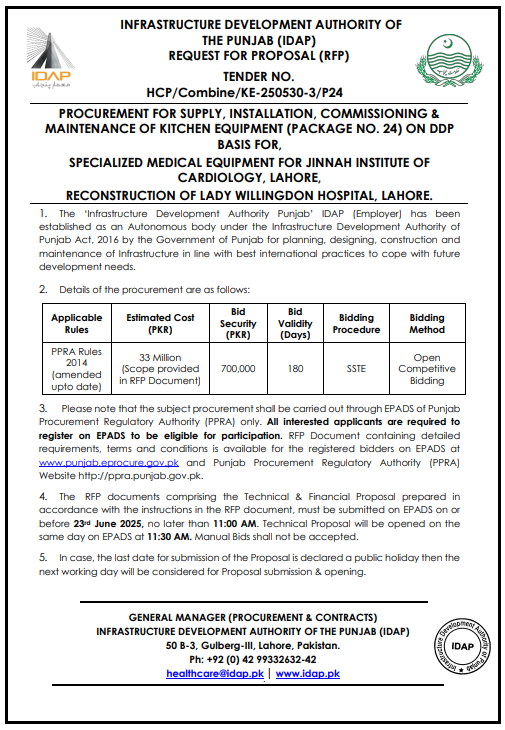 IDAP

INFRASTRUCTURE DEVELOPMENT AUTHORITY OF THE PUNJAB (IDAP)
REQUEST FOR PROPOSAL (RFP)

TENDER NO.
HCP/Combine/KE-250530-3/P24

PROCUREMENT FOR SUPPLY, INSTALLATION, COMMISSIONING & MAINTENANCE OF KITCHEN EQUIPMENT (PACKAGE NO. 24) ON DDP BASIS FOR,
SPECIALIZED MEDICAL EQUIPMENT FOR JINNAH INSTITUTE OF CARDIOLOGY, LAHORE,
RECONSTRUCTION OF LADY WILLINGDON HOSPITAL, LAHORE.

1. The 'Infrastructure Development Authority Punjab' IDAP (Employer) has been established as an Autonomous body under the Infrastructure Development Authority of Punjab Act, 2016 by the Government of Punjab for planning, designing, construction and maintenance of Infrastructure in line with best international practices to cope with future development needs.

2. Details of the procurement are as follows:

| Applicable Rules | Estimated Cost (PKR) | Bid Security (PKR) | Bid Validity (Days) | Bidding Procedure | Bidding Method |
|---|---|---|---|---|---|
| PPRA Rules 2014 (amended upto date) | 33 Million (Scope provided in RFP Document) | 700,000 | 180 | SSTE | Open Competitive Bidding |

3. Please note that the subject procurement shall be carried out through EPADS of Punjab Procurement Regulatory Authority (PPRA) only. All interested applicants are required to register on EPADS to be eligible for participation. RFP Document containing detailed requirements, terms and conditions is available for the registered bidders on EPADS at www.punjab.eprocure.gov.pk and Punjab Procurement Regulatory Authority (PPRA) Website http://ppra.punjab.gov.pk.

4. The RFP documents comprising the Technical & Financial Proposal prepared in accordance with the instructions in the RFP document, must be submitted on EPADS on or before 23rd June 2025, no later than 11:00 AM. Technical Proposal will be opened on the same day on EPADS at 11:30 AM. Manual Bids shall not be accepted.

5. In case, the last date for submission of the Proposal is declared a public holiday then the next working day will be considered for Proposal submission & opening.

GENERAL MANAGER (PROCUREMENT & CONTRACTS)
INFRASTRUCTURE DEVELOPMENT AUTHORITY OF THE PUNJAB (IDAP)
50 B-3, Gulberg-III, Lahore, Pakistan.
Ph: +92 (0) 42 99332632-42
healthcare@idap.pk | www.idap.pk

Infrastructure Development Authority of Punjab IDAP